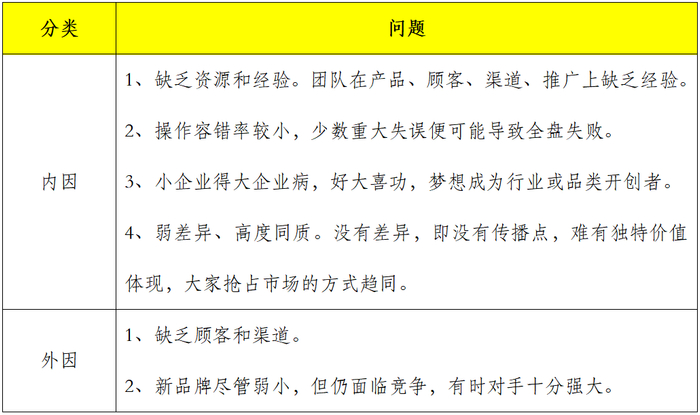 | 分类 | 问题 |
|---|---|
| 内因 | 1、缺乏资源和经验。团队在产品、顾客、渠道、推广上缺乏经验。<br>2、操作容错率较小，少数重大失误便可能导致全盘失败。<br>3、小企业得大企业病，好大喜功，梦想成为行业或品类开创者。<br>4、弱差异、高度同质。没有差异，即没有传播点，难有独特价值体现，大家抢占市场的方式趋同。 |
| 外因 | 1、缺乏顾客和渠道。<br>2、新品牌尽管弱小，但仍面临竞争，有时对手十分强大。 |